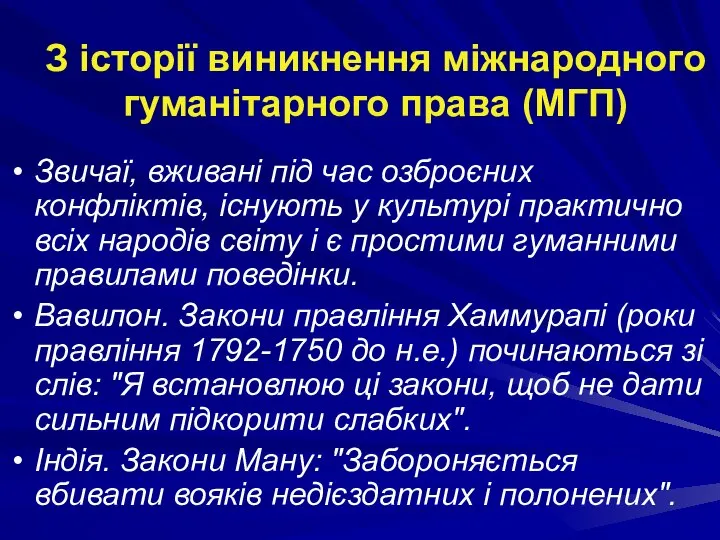 З історії виникнення міжнародного гуманітарного права (МГП)

• Звичаї, вживані під час озброєних конфліктів, існують у культурі практично всіх народів світу і є простими гуманними правилами поведінки.

• Вавилон. Закони правління Хаммурапі (роки правління 1792-1750 до н.е.) починаються зі слів: "Я встановлюю ці закони, щоб не дати сильним підкорити слабких".

• Індія. Закони Ману: "Забороняється вбивати вояків недієздатних і полонених".